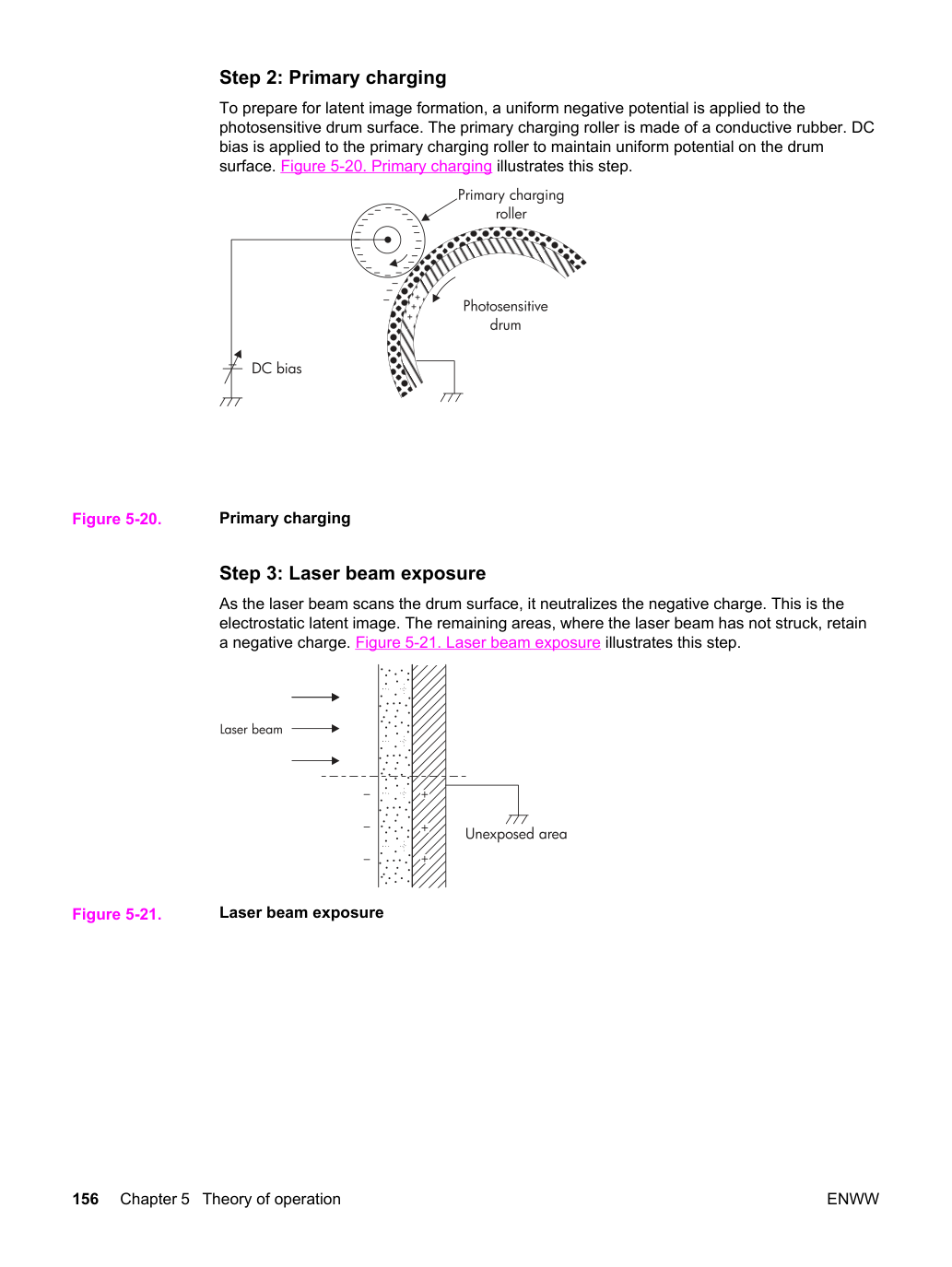 Step 2: Primary charging

To prepare for latent image formation, a uniform negative potential is applied to the photosensitive drum surface. The primary charging roller is made of a conductive rubber. DC bias is applied to the primary charging roller to maintain uniform potential on the drum surface. Figure 5-20. Primary charging illustrates this step.

Primary charging roller

Photosensitive drum

DC bias

Figure 5-20. Primary charging

Step 3: Laser beam exposure

As the laser beam scans the drum surface, it neutralizes the negative charge. This is the electrostatic latent image. The remaining areas, where the laser beam has not struck, retain a negative charge. Figure 5-21. Laser beam exposure illustrates this step.

Laser beam

Unexposed area

Figure 5-21. Laser beam exposure

156 Chapter 5 Theory of operation ENWW